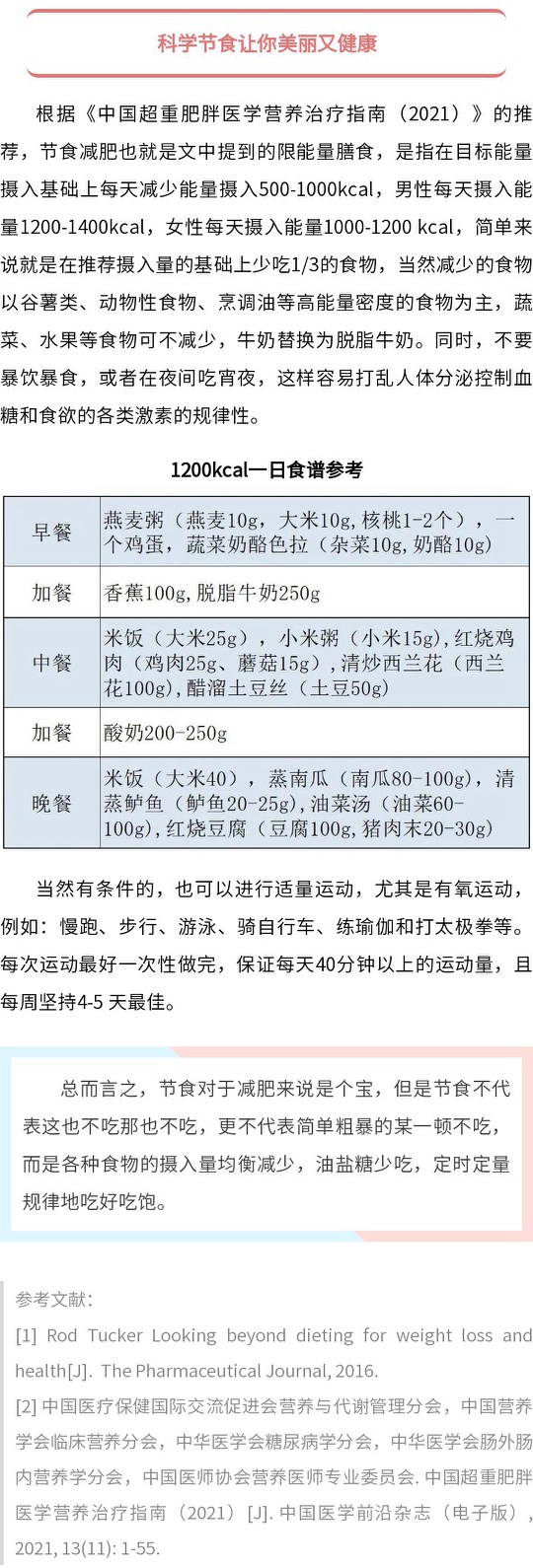 科学节食让你美丽又健康

根据《中国超重肥胖医学营养治疗指南（2021）》的推荐，节食减肥也就是文中提到的限能量膳食，是指在目标能量摄入基础上每天减少能量摄入500-1000kcal，男性每天摄入能量1200-1400kcal，女性每天摄入能量1000-1200 kcal，简单来说就是在推荐摄入量的基础上少吃1/3的食物，当然减少的食物以谷薯类、动物性食物、烹调油等高能量密度的食物为主，蔬菜、水果等食物可不减少，牛奶替换为脱脂牛奶。同时，不要暴饮暴食，或者在夜间吃宵夜，这样容易打乱人体分泌控制血糖和食欲的各类激素的规律性。

1200kcal一日食谱参考

| 早餐 | 燕麦粥（燕麦10g，大米10g，核桃1-2个），一个鸡蛋，蔬菜奶酪色拉（杂菜10g，奶酪10g） |
|---|---|
| 加餐 | 香蕉100g，脱脂牛奶250g |
| 中餐 | 米饭（大米25g），小米粥（小米15g），红烧鸡肉（鸡肉25g、蘑菇15g），清炒西兰花（西兰花100g），醋溜土豆丝（土豆50g） |
| 加餐 | 酸奶200-250g |
| 晚餐 | 米饭（大米40），蒸南瓜（南瓜80-100g），清蒸鲈鱼（鲈鱼20-25g），油菜汤（油菜60-100g），红烧豆腐（豆腐100g，猪肉末20-30g） |

当然有条件的，也可以进行适量运动，尤其是有氧运动，例如：慢跑、步行、游泳、骑自行车、练瑜伽和打太极拳等。每次运动最好一次性做完，保证每天40分钟以上的运动量，且每周坚持4-5 天最佳。

总而言之，节食对于减肥来说是个宝，但是节食不代表这也不吃那也不吃，更不代表简单粗暴的某一顿不吃，而是各种食物的摄入量均衡减少，油盐糖少吃，定时定量规律地吃好吃饱。

参考文献：
[1] Rod Tucker Looking beyond dieting for weight loss and health[J]. The Pharmaceutical Journal, 2016.
[2] 中国医疗保健国际交流促进会营养与代谢管理分会，中国营养学会临床营养分会，中华医学会糖尿病学分会，中华医学会肠外肠内营养学分会，中国医师协会营养医师专业委员会. 中国超重肥胖医学营养治疗指南（2021）[J]. 中国医学前沿杂志（电子版），2021, 13(11): 1-55.